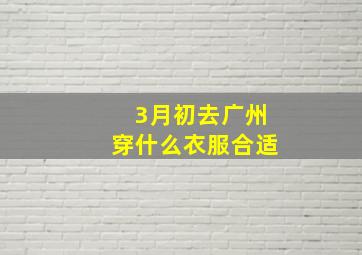 3月初去广州
穿什么衣服合适